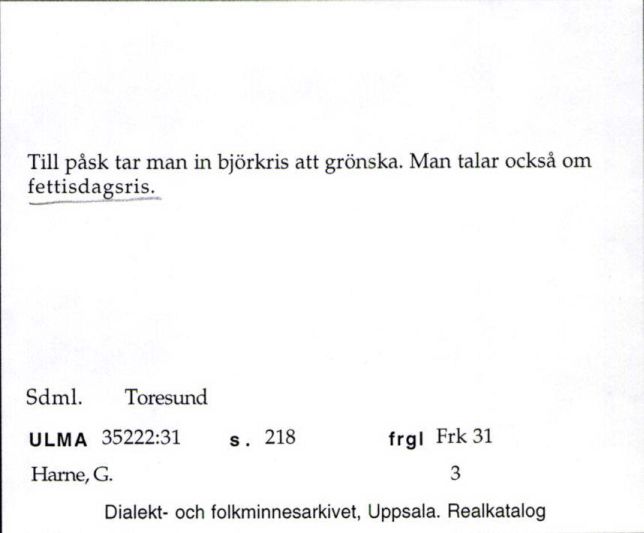 Till påsk tar man in björkris att grönska. Man talar också om fettisdagsris.

Sdml. Toresund

ULMA 35222:31 s. 218 frgl Frk 31

Harne, G. 3

Dialekt- och folkminnesarkivet, Uppsala. Realkatalog